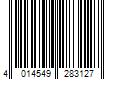 4 014549 283127